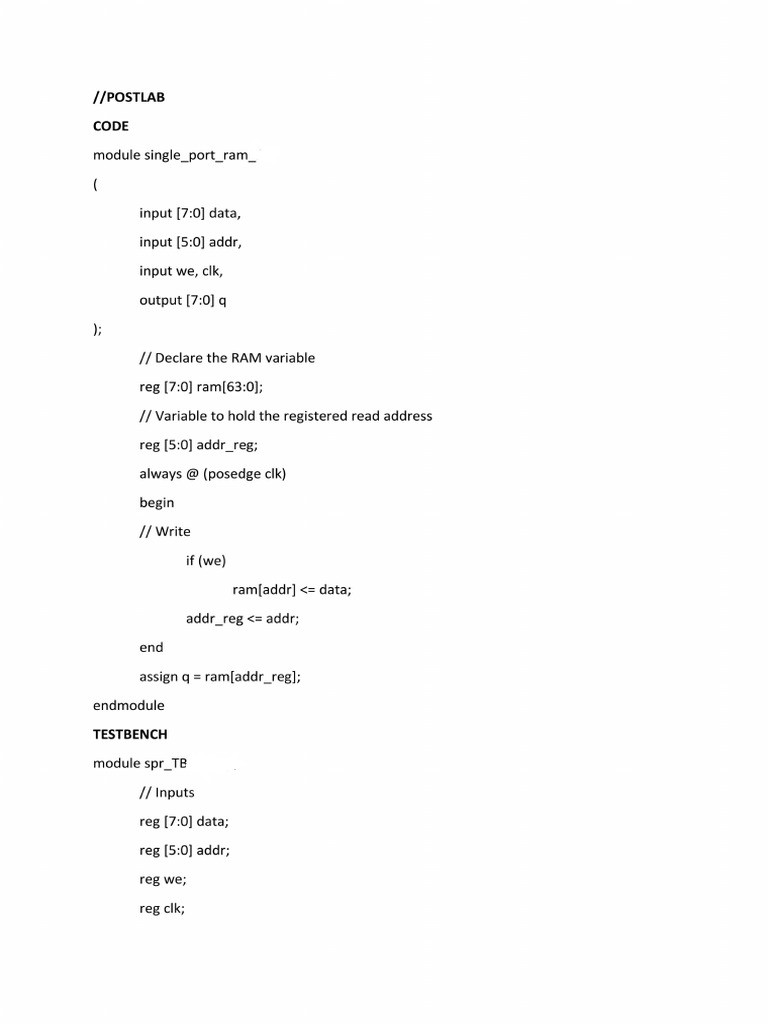 //POSTLAB

CODE

module single_port_ram_

(

input [7:0] data,

input [5:0] addr,

input we, clk,

output [7:0] q

);

// Declare the RAM variable

reg [7:0] ram[63:0];

// Variable to hold the registered read address

reg [5:0] addr_reg;

always @ (posedge clk)

begin

// Write

if (we)

ram[addr] <= data;

addr_reg <= addr;

end

assign q = ram[addr_reg];

endmodule

TESTBENCH

module spr_TB

// Inputs

reg [7:0] data;

reg [5:0] addr;

reg we;

reg clk;